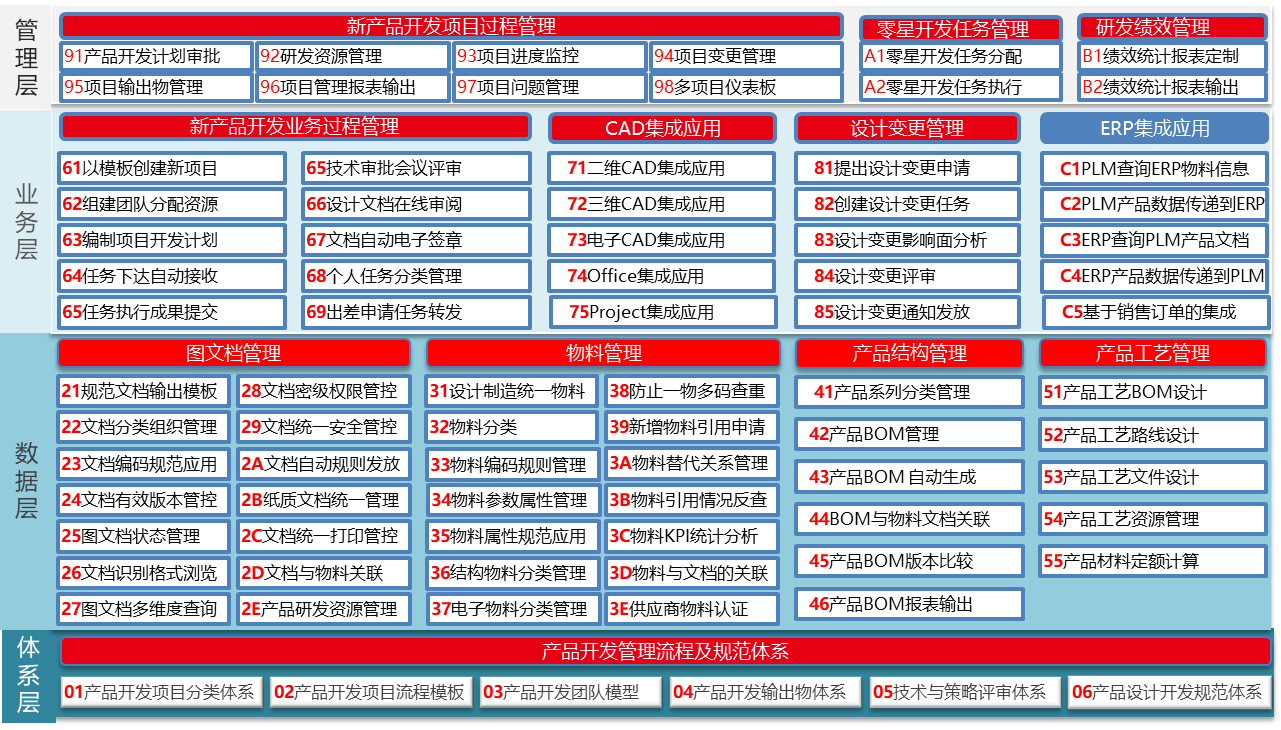 管理层

新产品开发项目过程管理
91产品开发计划审批
92研发资源管理
93项目进度监控
94项目变更管理
95项目输出物管理
96项目管理报表输出
97项目问题管理
98多项目仪表板

零星开发任务管理
A1零星开发任务分配
A2零星开发任务执行

研发绩效管理
B1绩效统计报表定制
B2绩效统计报表输出

业务层

新产品开发业务过程管理
61以模板创建新项目
62组建团队分配资源
63编制项目开发计划
64任务下达自动接收
65任务执行成果提交
65技术审批会议评审
66设计文档在线审阅
67文档自动电子签章
68个人任务分类管理
69出差申请任务转发

CAD集成应用
71二维CAD集成应用
72三维CAD集成应用
73电子CAD集成应用
74Office集成应用
75Project集成应用

设计变更管理
81提出设计变更申请
82创建设计变更任务
83设计变更影响面分析
84设计变更评审
85设计变更通知发放

ERP集成应用
C1PLM查询ERP物料信息
C2PLM产品数据传递到ERP
C3ERP查询PLM产品文档
C4ERP产品数据传递到PLM
C5基于销售订单的集成

数据层

图文档管理
21规范文档输出模板
22文档分类组织管理
23文档编码规范应用
24文档有效版本管控
25图文档状态管理
26文档识别格式浏览
27图文档多维度查询
28文档密级权限管控
29文档统一安全管控
2A文档自动规则发放
2B纸质文档统一管理
2C文档统一打印管控
2D文档与物料关联
2E产品研发资源管理

物料管理
31设计制造统一物料
32物料分类
33物料编码规则管理
34物料参数属性管理
35物料属性规范应用
36结构物料分类管理
37电子物料分类管理
38防止一物多码查重
39新增物料引用申请
3A物料替代关系管理
3B物料引用情况反查
3C物料KPI统计分析
3D物料与文档的关联
3E供应商物料认证

产品结构管理
41产品系列分类管理
42产品BOM管理
43产品BOM 自动生成
44BOM与物料文档关联
45产品BOM版本比较
46产品BOM报表输出

产品工艺管理
51产品工艺BOM设计
52产品工艺路线设计
53产品工艺文件设计
54产品工艺资源管理
55产品材料定额计算

体系层

产品开发管理流程及规范体系
01产品开发项目分类体系
02产品开发项目流程模板
03产品开发团队模型
04产品开发输出物体系
05技术与策略评审体系
06产品设计开发规范体系